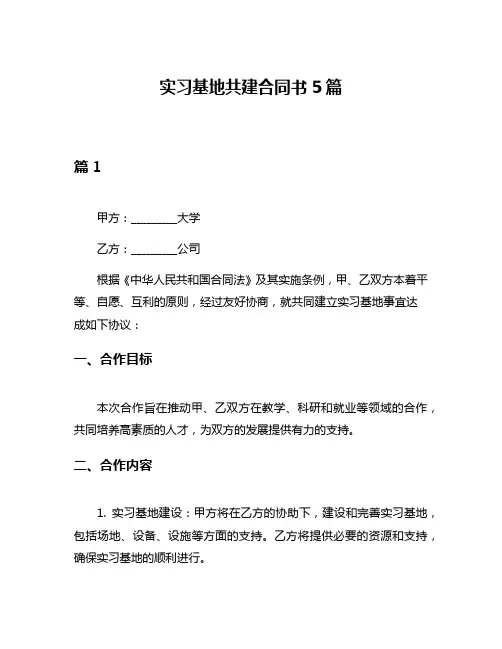 实习基地共建合同书 5 篇

篇 1

甲方：________大学

乙方：________公司

根据《中华人民共和国合同法》及其实施条例，甲、乙双方本着平等、自愿、互利的原则，经过友好协商，就共同建立实习基地事宜达成如下协议：

一、合作目标

本次合作旨在推动甲、乙双方在教学、科研和就业等领域的合作，共同培养高素质的人才，为双方的发展提供有力的支持。

二、合作内容

1. 实习基地建设：甲方将在乙方的协助下，建设和完善实习基地，包括场地、设备、设施等方面的支持。乙方将提供必要的资源和支持，确保实习基地的顺利进行。